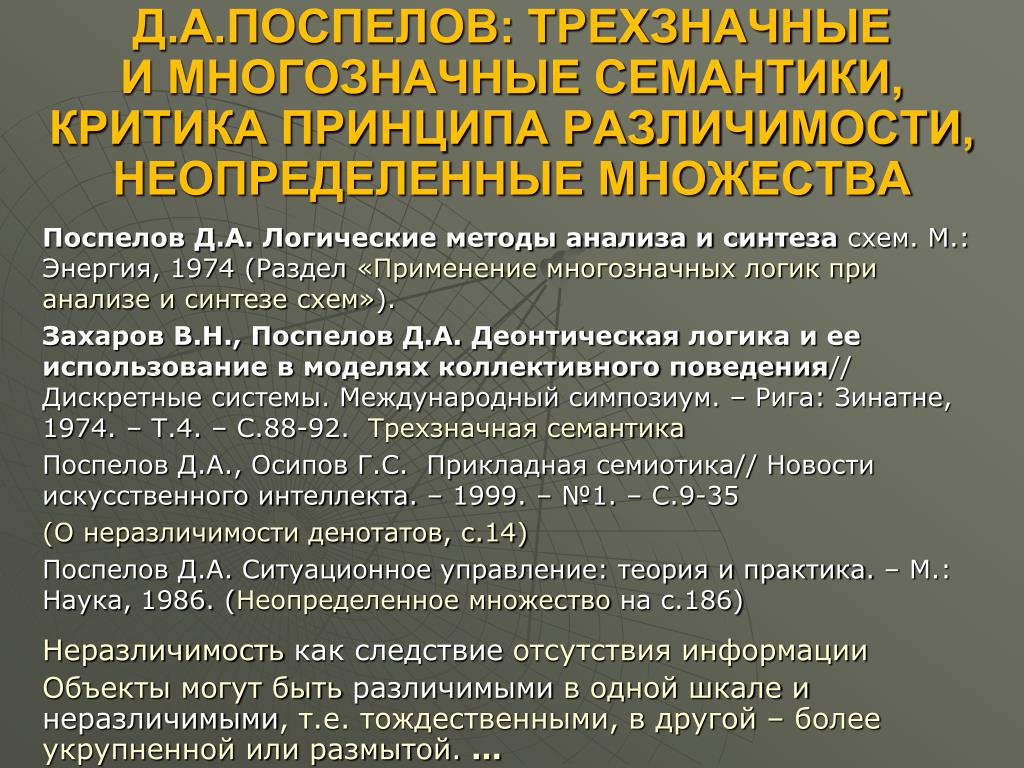 Д.А.ПОСПЕЛОВ: ТРЕХЗНАЧНЫЕ И МНОГОЗНАЧНЫЕ СЕМАНТИКИ, КРИТИКА ПРИНЦИПА РАЗЛИЧИМОСТИ, НЕОПРЕДЕЛЕННЫЕ МНОЖЕСТВА

Поспелов Д.А. Логические методы анализа и синтеза схем. М.: Энергия, 1974 (Раздел «Применение многозначных логик при анализе и синтезе схем»).

Захаров В.Н., Поспелов Д.А. Деонтическая логика и ее использование в моделях коллективного поведения// Дискретные системы. Международный симпозиум. – Рига: Зинатне, 1974. – Т.4. – С.88-92. Трехзначная семантика

Поспелов Д.А., Осипов Г.С. Прикладная семиотика// Новости искусственного интеллекта. – 1999. – №1. – С.9-35

(О неразличимости денотатов, с.14)

Поспелов Д.А. Ситуационное управление: теория и практика. – М.: Наука, 1986. (Неопределенное множество на с.186)

Неразличимость как следствие отсутствия информации

Объекты могут быть различимыми в одной шкале и неразличимыми, т.е. тождественными, в другой – более укрупненной или размытой. ...